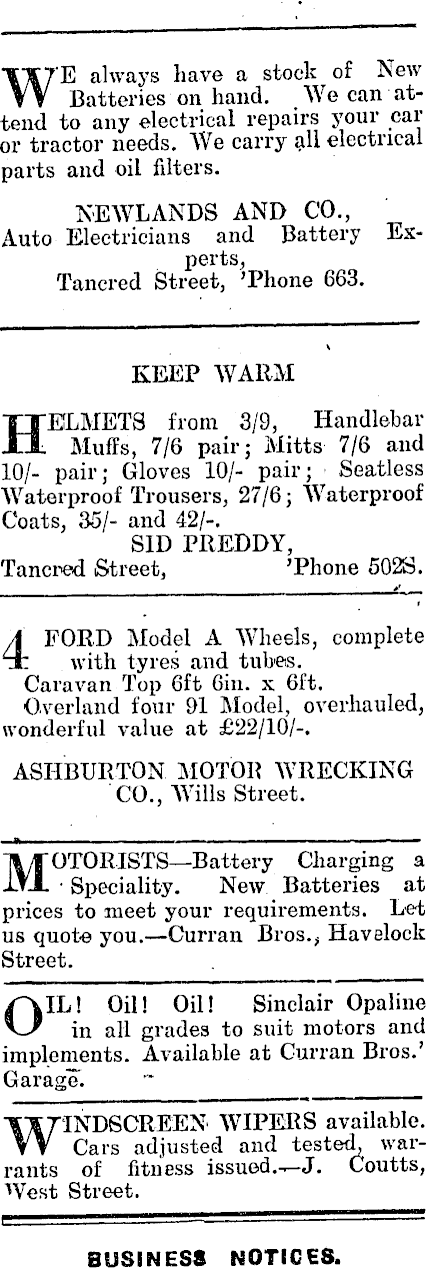 WE always have a stock of New Batteries on hand. We can attend to any electrical repairs your car or tractor needs. We carry all electrical parts and oil filters.

NEWLANDS AND CO.,
Auto Electricians and Battery Experts,
Tancred Street, 'Phone 663.

KEEP WARM

HELMETS from 3/9, Handlebar Muffs, 7/6 pair; Mitts 7/6 and 10/- pair; Gloves 10/- pair; Seatless Waterproof Trousers, 27/6; Waterproof Coats, 35/- and 42/-.
SID PREDDY,
Tancred Street, 'Phone 502S.

4 FORD Model A Wheels, complete with tyres and tubes.
Caravan Top 6ft 6in. x 6ft.
Overland four 91 Model, overhauled, wonderful value at £22/10/-.

ASHBURTON MOTOR WRECKING CO., Wills Street.

MOTORISTS—Battery Charging a Speciality. New Batteries at prices to meet your requirements. Let us quote you.—Curran Bros., Havelock Street.

OIL! Oil! Oil! Sinclair Opaline in all grades to suit motors and implements. Available at Curran Bros.' Garage.

WINDSCREEN WIPERS available. Cars adjusted and tested, warrants of fitness issued.—J. Coutts, West Street.

BUSINESS NOTICES.